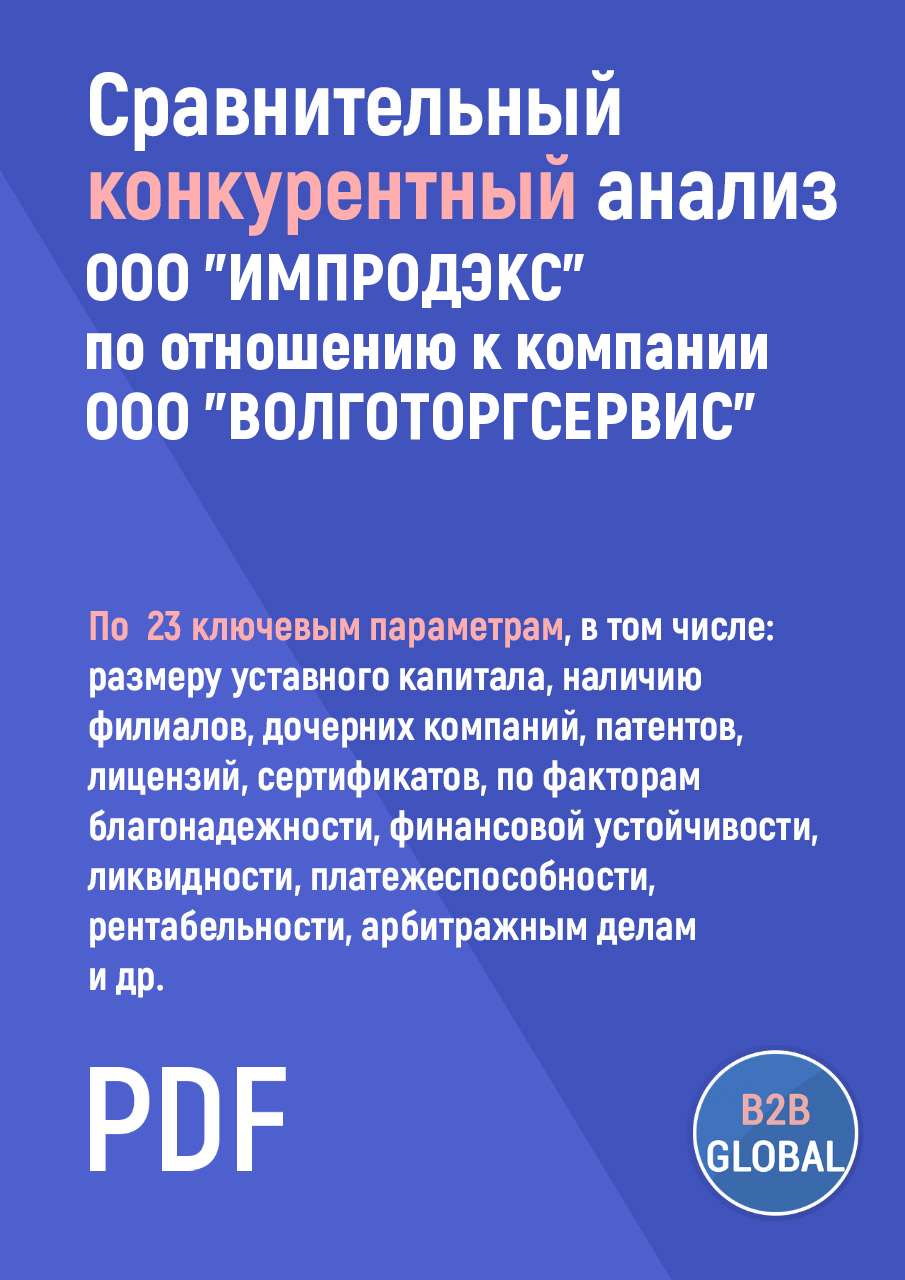 Сравнительный конкурентный анализ ООО "ИМПРОДЭКС" по отношению к компании ООО "ВОЛГОТОРГСЕРВИС"

По 23 ключевым параметрам, в том числе: размеру уставного капитала, наличию филиалов, дочерних компаний, патентов, лицензий, сертификатов, по факторам благонадежности, финансовой устойчивости, ликвидности, платежеспособности, рентабельности, арбитражным делам и др.

PDF

B2B GLOBAL